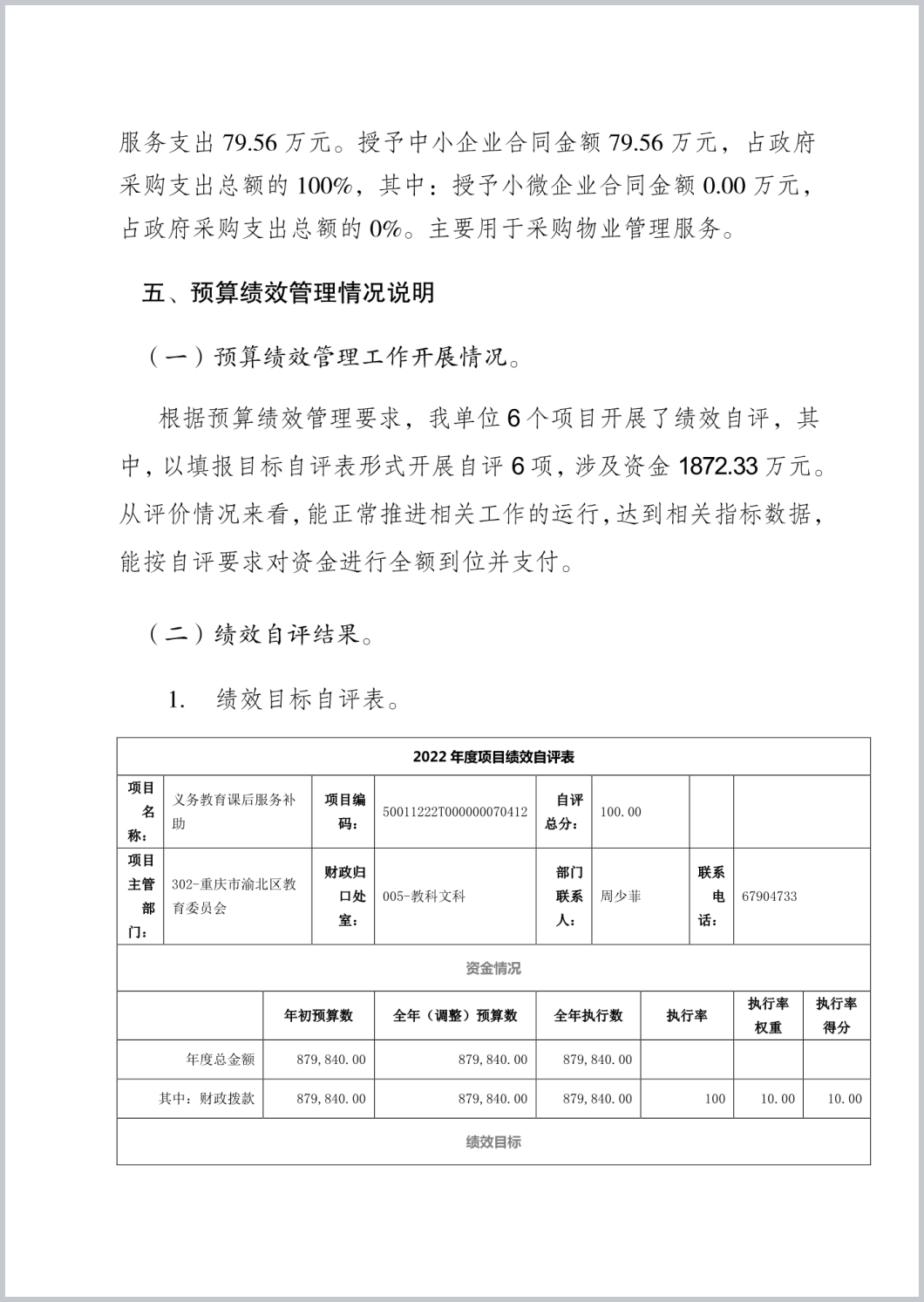 服务支出 79.56 万元。授予中小企业合同金额 79.56 万元，占政府采购支出总额的 100%，其中：授予小微企业合同金额 0.00 万元，占政府采购支出总额的 0%。主要用于采购物业管理服务。

五、预算绩效管理情况说明

（一）预算绩效管理工作开展情况。

根据预算绩效管理要求，我单位 6 个项目开展了绩效自评，其中，以填报目标自评表形式开展自评 6 项，涉及资金 1872.33 万元。从评价情况来看，能正常推进相关工作的运行，达到相关指标数据，能按自评要求对资金进行全额到位并支付。

（二）绩效自评结果。

1. 绩效目标自评表。

2022 年度项目绩效自评表

| 项目名称： | 义务教育课后服务补助 | 项目编码： | 50011222T000000070412 | 自评总分： | 100.00 | | |
|---|---|---|---|---|---|---|---|
| 项目主管部门： | 302-重庆市渝北区教育委员会 | 财政归口处室： | 005-教科文科 | 部门联系人： | 周少菲 | 联系电话： | 67904733 |

资金情况

| | 年初预算数 | 全年（调整）预算数 | 全年执行数 | 执行率 | 执行率权重 | 执行率得分 |
|---|---|---|---|---|---|---|
| 年度总金额 | 879,840.00 | 879,840.00 | 879,840.00 | | | |
| 其中：财政拨款 | 879,840.00 | 879,840.00 | 879,840.00 | 100 | 10.00 | 10.00 |

绩效目标